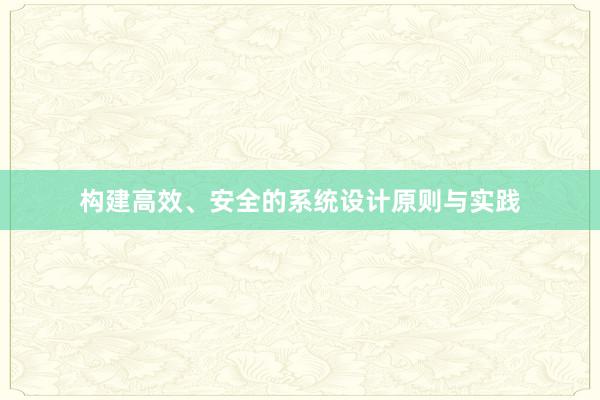 构建高效、安全的系统设计原则与实践